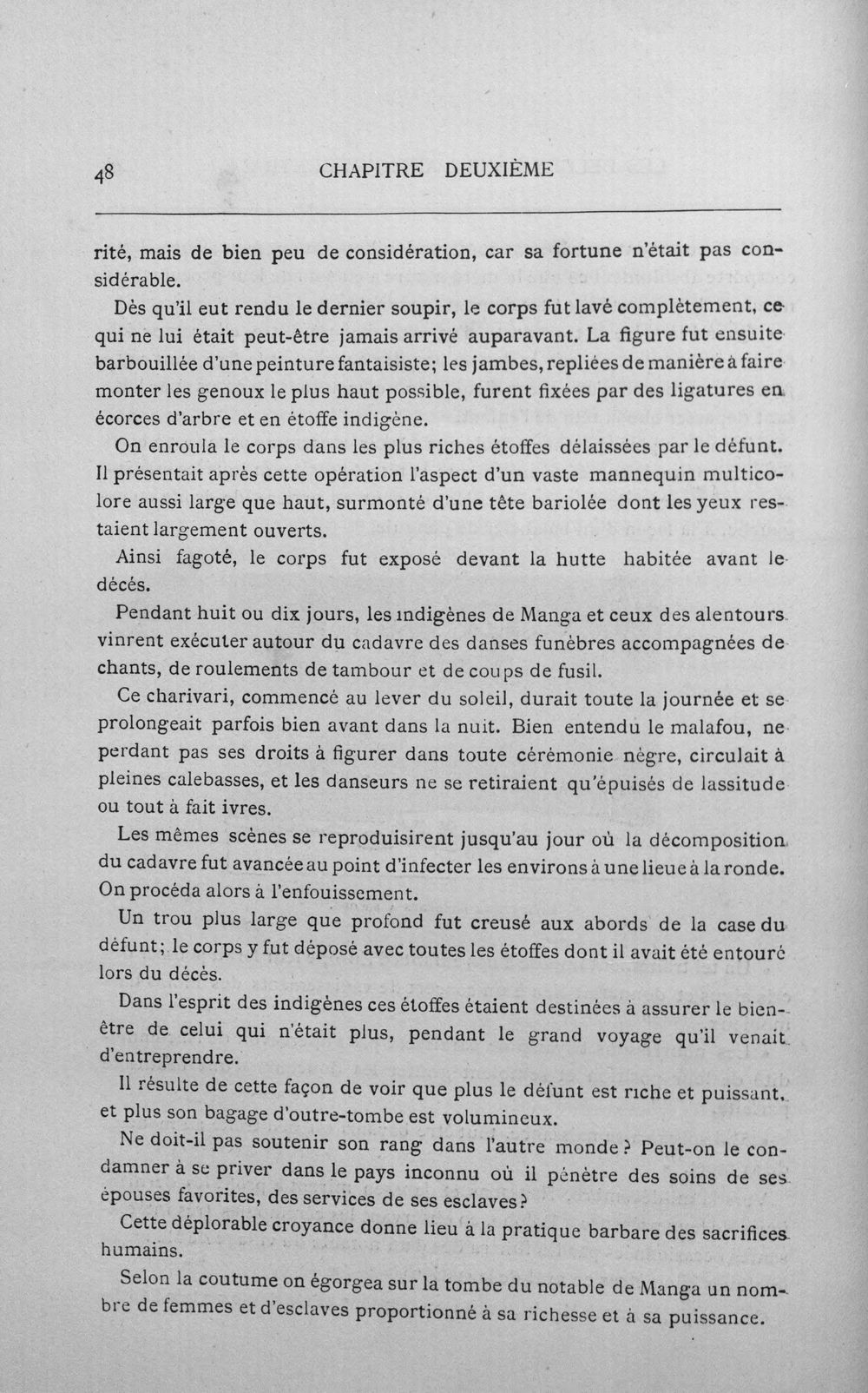 48 CHAPITRE DEUXIÈME

rité, mais de bien peu de considération, car sa fortune n'était pas considérable.

Dès qu'il eut rendu le dernier soupir, le corps fut lavé complètement, ce qui ne lui était peut-être jamais arrivé auparavant. La figure fut ensuite barbouillée d'une peinture fantaisiste; les jambes, repliées de manière à faire monter les genoux le plus haut possible, furent fixées par des ligatures en écorces d'arbre et en étoffe indigène.

On enroula le corps dans les plus riches étoffes délaissées par le défunt. Il présentait après cette opération l'aspect d'un vaste mannequin multicolore aussi large que haut, surmonté d'une tête bariolée dont les yeux restaient largement ouverts.

Ainsi fagoté, le corps fut exposé devant la hutte habitée avant le décès.

Pendant huit ou dix jours, les indigènes de Manga et ceux des alentours vinrent exécuter autour du cadavre des danses funèbres accompagnées de chants, de roulements de tambour et de coups de fusil.

Ce charivari, commencé au lever du soleil, durait toute la journée et se prolongeait parfois bien avant dans la nuit. Bien entendu le malafou, ne perdant pas ses droits à figurer dans toute cérémonie nègre, circulait à pleines calebasses, et les danseurs ne se retiraient qu'épuisés de lassitude ou tout à fait ivres.

Les mêmes scènes se reproduisirent jusqu'au jour où la décomposition du cadavre fut avancée au point d'infecter les environs à une lieue à la ronde. On procéda alors à l'enfouissement.

Un trou plus large que profond fut creusé aux abords de la case du défunt; le corps y fut déposé avec toutes les étoffes dont il avait été entouré lors du décès.

Dans l'esprit des indigènes ces étoffes étaient destinées à assurer le bien-être de celui qui n'était plus, pendant le grand voyage qu'il venait d'entreprendre.

Il résulte de cette façon de voir que plus le défunt est riche et puissant, et plus son bagage d'outre-tombe est volumineux.

Ne doit-il pas soutenir son rang dans l'autre monde? Peut-on le condamner à se priver dans le pays inconnu où il pénètre des soins de ses épouses favorites, des services de ses esclaves?

Cette déplorable croyance donne lieu à la pratique barbare des sacrifices humains.

Selon la coutume on égorgea sur la tombe du notable de Manga un nombre de femmes et d'esclaves proportionné à sa richesse et à sa puissance.